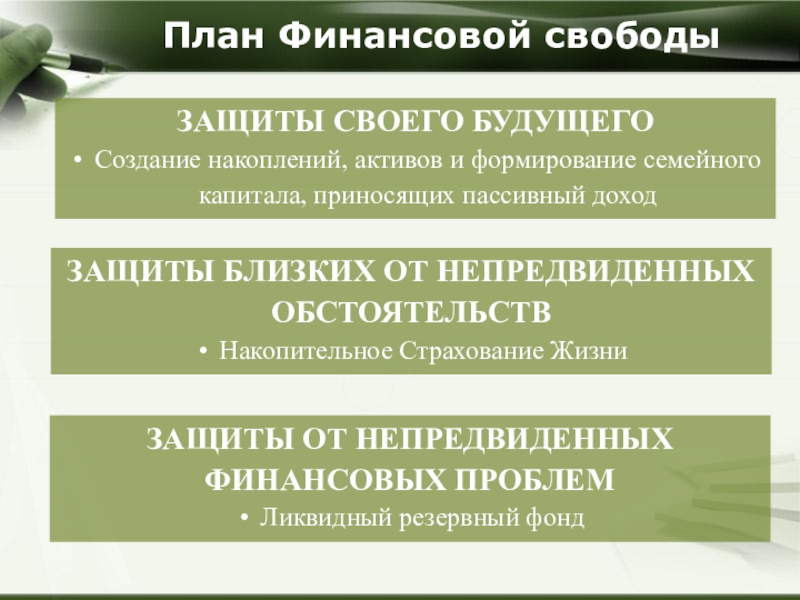 План Финансовой свободы

ЗАЩИТЫ СВОЕГО БУДУЩЕГО

• Создание накоплений, активов и формирование семейного капитала, приносящих пассивный доход

ЗАЩИТЫ БЛИЗКИХ ОТ НЕПРЕДВИДЕННЫХ ОБСТОЯТЕЛЬСТВ

• Накопительное Страхование Жизни

ЗАЩИТЫ ОТ НЕПРЕДВИДЕННЫХ ФИНАНСОВЫХ ПРОБЛЕМ

• Ликвидный резервный фонд